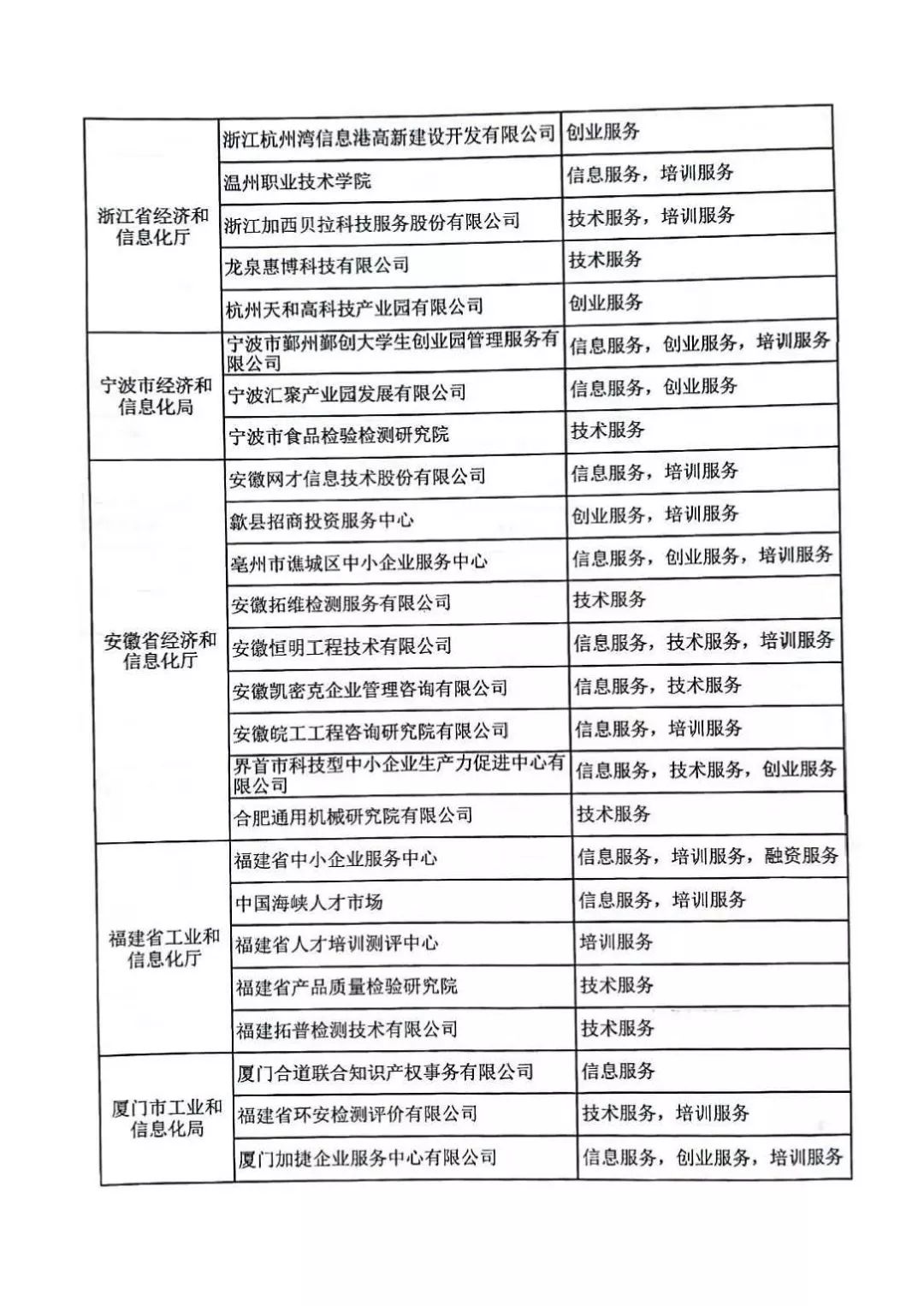 | 浙江省经济和信息化厅 | 浙江杭州湾信息港高新建设开发有限公司 | 创业服务 |
|---|---|---|
|  | 温州职业技术学院 | 信息服务，培训服务 |
|  | 浙江加西贝拉科技服务股份有限公司 | 技术服务，培训服务 |
|  | 龙泉惠博科技有限公司 | 技术服务 |
|  | 杭州天和高科技产业园有限公司 | 创业服务 |
| 宁波市经济和信息化局 | 宁波市鄞州鄞创大学生创业园管理服务有限公司 | 信息服务，创业服务，培训服务 |
|  | 宁波汇聚产业园发展有限公司 | 信息服务，创业服务 |
|  | 宁波市食品检验检测研究院 | 技术服务 |
| 安徽省经济和信息化厅 | 安徽网才信息技术股份有限公司 | 信息服务，培训服务 |
|  | 歙县招商投资服务中心 | 创业服务，培训服务 |
|  | 亳州市谯城区中小企业服务中心 | 信息服务，创业服务，培训服务 |
|  | 安徽拓维检测服务有限公司 | 技术服务 |
|  | 安徽恒明工程技术有限公司 | 信息服务，技术服务，培训服务 |
|  | 安徽凯密克企业管理咨询有限公司 | 信息服务，技术服务 |
|  | 安徽皖工工程咨询研究院有限公司 | 信息服务，培训服务 |
|  | 界首市科技型中小企业生产力促进中心有限公司 | 信息服务，技术服务，创业服务 |
|  | 合肥通用机械研究院有限公司 | 技术服务 |
| 福建省工业和信息化厅 | 福建省中小企业服务中心 | 信息服务，培训服务，融资服务 |
|  | 中国海峡人才市场 | 信息服务，培训服务 |
|  | 福建省人才培训测评中心 | 培训服务 |
|  | 福建省产品质量检验研究院 | 技术服务 |
|  | 福建拓普检测技术有限公司 | 技术服务 |
| 厦门市工业和信息化局 | 厦门合道联合知识产权事务有限公司 | 信息服务 |
|  | 福建省环安检测评价有限公司 | 技术服务，培训服务 |
|  | 厦门加捷企业服务中心有限公司 | 信息服务，创业服务，培训服务 |